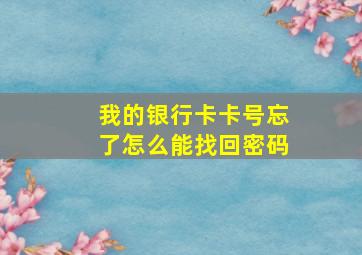 我的银行卡卡号忘了怎么能找回密码